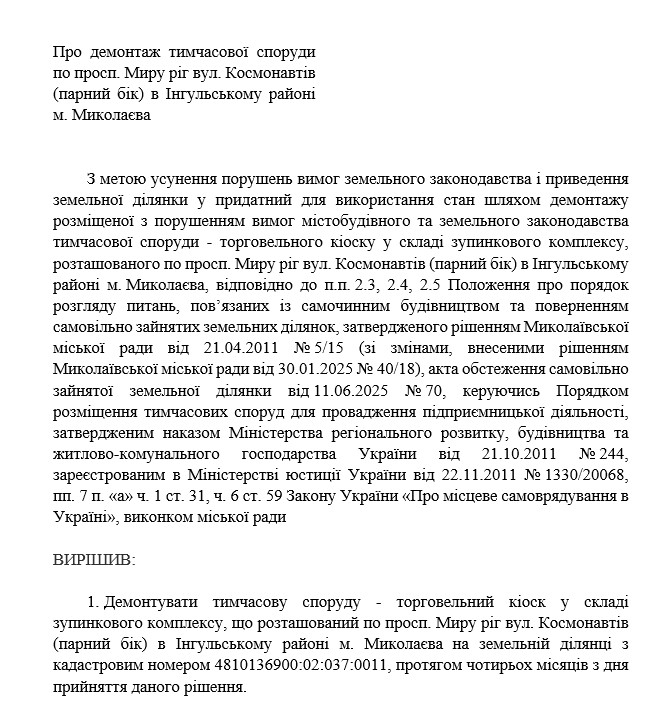 Про демонтаж тимчасової споруди по просп. Миру ріг вул. Космонавтів (парний бік) в Інгульському районі м. Миколаєва

З метою усунення порушень вимог земельного законодавства і приведення земельної ділянки у придатний для використання стан шляхом демонтажу розміщеної з порушенням вимог містобудівного та земельного законодавства тимчасової споруди - торговельного кіоску у складі зупинкового комплексу, розташованого по просп. Миру ріг вул. Космонавтів (парний бік) в Інгульському районі м. Миколаєва, відповідно до п.п. 2.3, 2.4, 2.5 Положення про порядок розгляду питань, пов'язаних із самочинним будівництвом та поверненням самовільно зайнятих земельних ділянок, затвердженого рішенням Миколаївської міської ради від 21.04.2011 № 5/15 (зі змінами, внесеними рішенням Миколаївської міської ради від 30.01.2025 № 40/18), акта обстеження самовільно зайнятої земельної ділянки від 11.06.2025 № 70, керуючись Порядком розміщення тимчасових споруд для провадження підприємницької діяльності, затвердженим наказом Міністерства регіонального розвитку, будівництва та житлово-комунального господарства України від 21.10.2011 № 244, зареєстрованим в Міністерстві юстиції України від 22.11.2011 № 1330/20068, пп. 7 п. «а» ч. 1 ст. 31, ч. 6 ст. 59 Закону України «Про місцеве самоврядування в Україні», виконком міської ради

ВИРІШИВ:

1. Демонтувати тимчасову споруду - торговельний кіоск у складі зупинкового комплексу, що розташований по просп. Миру ріг вул. Космонавтів (парний бік) в Інгульському районі м. Миколаєва на земельній ділянці з кадастровим номером 4810136900:02:037:0011, протягом чотирьох місяців з дня прийняття даного рішення.